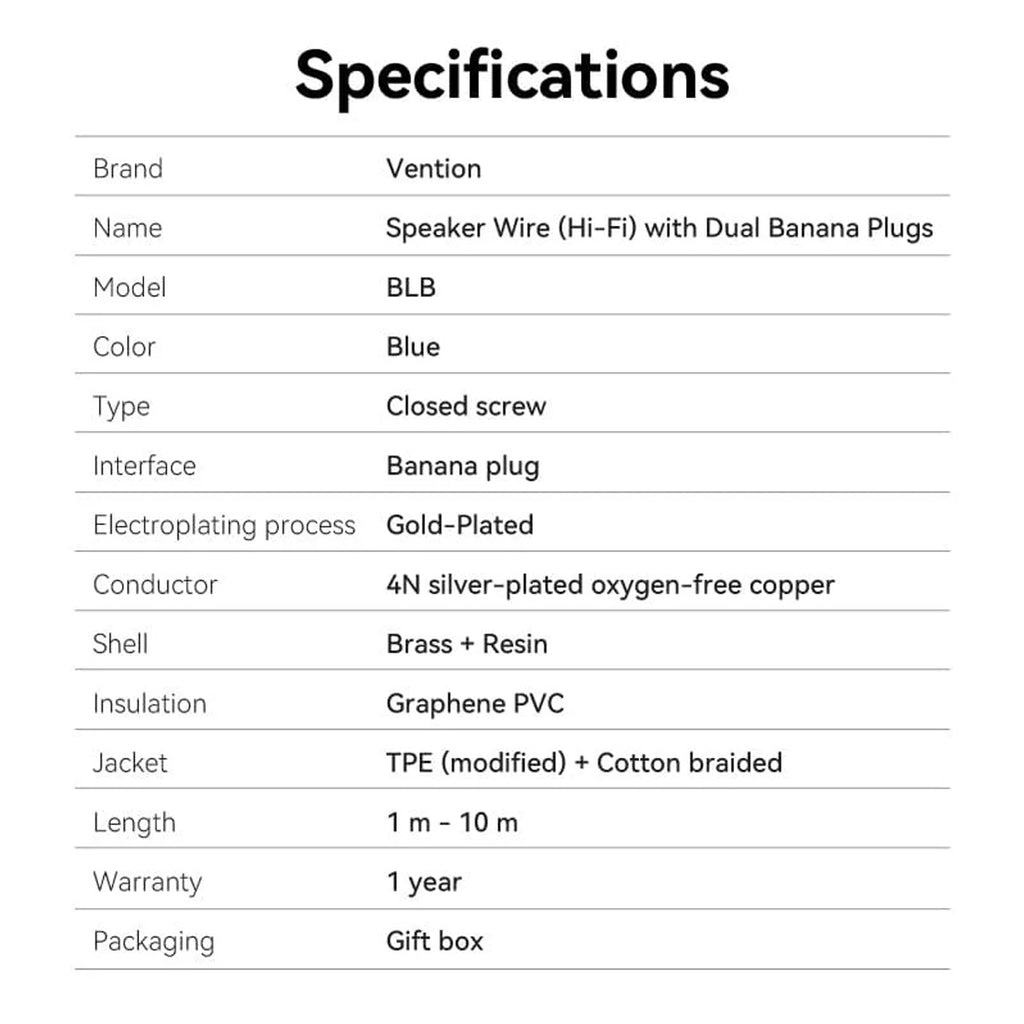 Specifications

| | |
|---|---|
| Brand | Vention |
| Name | Speaker Wire (Hi-Fi) with Dual Banana Plugs |
| Model | BLB |
| Color | Blue |
| Type | Closed screw |
| Interface | Banana plug |
| Electroplating process | Gold-Plated |
| Conductor | 4N silver-plated oxygen-free copper |
| Shell | Brass + Resin |
| Insulation | Graphene PVC |
| Jacket | TPE (modified) + Cotton braided |
| Length | 1 m - 10 m |
| Warranty | 1 year |
| Packaging | Gift box |